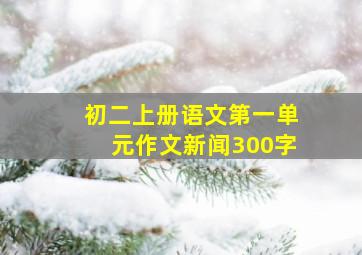 初二上册语文第一单元作文新闻300字